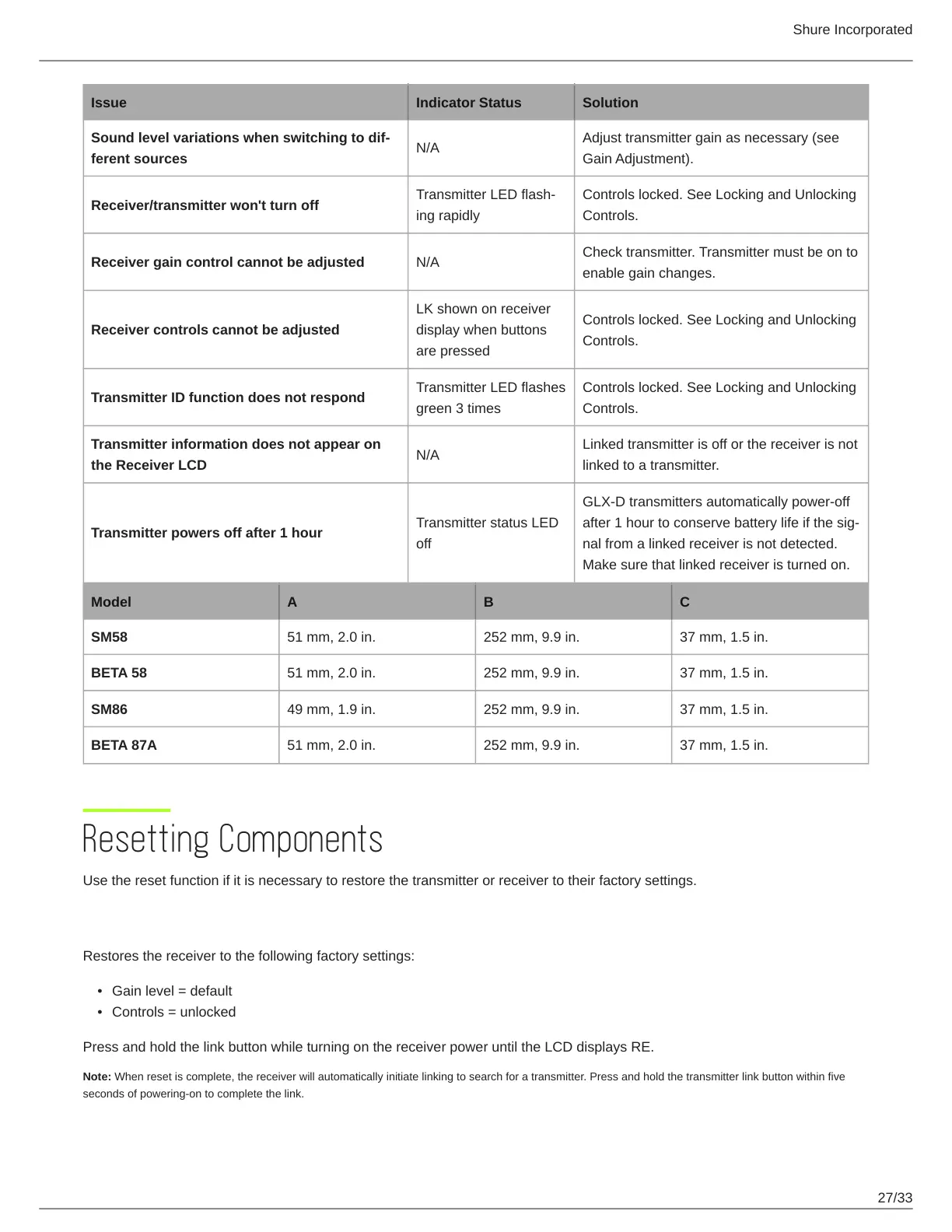 Shure Incorporated

| Issue | Indicator Status | Solution |
|---|---|---|
| Sound level variations when switching to different sources | N/A | Adjust transmitter gain as necessary (see Gain Adjustment). |
| Receiver/transmitter won't turn off | Transmitter LED flashing rapidly | Controls locked. See Locking and Unlocking Controls. |
| Receiver gain control cannot be adjusted | N/A | Check transmitter. Transmitter must be on to enable gain changes. |
| Receiver controls cannot be adjusted | LK shown on receiver display when buttons are pressed | Controls locked. See Locking and Unlocking Controls. |
| Transmitter ID function does not respond | Transmitter LED flashes green 3 times | Controls locked. See Locking and Unlocking Controls. |
| Transmitter information does not appear on the Receiver LCD | N/A | Linked transmitter is off or the receiver is not linked to a transmitter. |
| Transmitter powers off after 1 hour | Transmitter status LED off | GLX-D transmitters automatically power-off after 1 hour to conserve battery life if the signal from a linked receiver is not detected. Make sure that linked receiver is turned on. |

| Model | A | B | C |
|---|---|---|---|
| SM58 | 51 mm, 2.0 in. | 252 mm, 9.9 in. | 37 mm, 1.5 in. |
| BETA 58 | 51 mm, 2.0 in. | 252 mm, 9.9 in. | 37 mm, 1.5 in. |
| SM86 | 49 mm, 1.9 in. | 252 mm, 9.9 in. | 37 mm, 1.5 in. |
| BETA 87A | 51 mm, 2.0 in. | 252 mm, 9.9 in. | 37 mm, 1.5 in. |

Resetting Components

Use the reset function if it is necessary to restore the transmitter or receiver to their factory settings.

Restores the receiver to the following factory settings:

• Gain level = default
• Controls = unlocked

Press and hold the link button while turning on the receiver power until the LCD displays RE.

Note: When reset is complete, the receiver will automatically initiate linking to search for a transmitter. Press and hold the transmitter link button within five seconds of powering-on to complete the link.

27/33